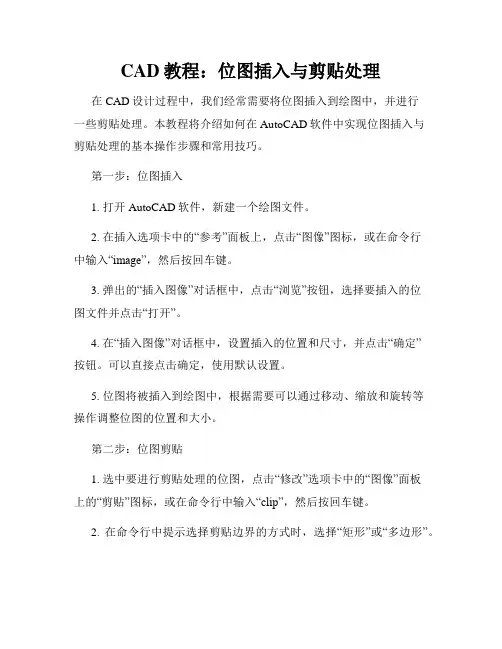 CAD 教程：位图插入与剪贴处理

在 CAD 设计过程中，我们经常需要将位图插入到绘图中，并进行一些剪贴处理。本教程将介绍如何在 AutoCAD 软件中实现位图插入与剪贴处理的基本操作步骤和常用技巧。

第一步：位图插入

1. 打开 AutoCAD 软件，新建一个绘图文件。

2. 在插入选项卡中的“参考”面板上，点击“图像”图标，或在命令行中输入“image”，然后按回车键。

3. 弹出的“插入图像”对话框中，点击“浏览”按钮，选择要插入的位图文件并点击“打开”。

4. 在“插入图像”对话框中，设置插入的位置和尺寸，并点击“确定”按钮。可以直接点击确定，使用默认设置。

5. 位图将被插入到绘图中，根据需要可以通过移动、缩放和旋转等操作调整位图的位置和大小。

第二步：位图剪贴

1. 选中要进行剪贴处理的位图，点击“修改”选项卡中的“图像”面板上的“剪贴”图标，或在命令行中输入“clip”，然后按回车键。

2. 在命令行中提示选择剪贴边界的方式时，选择“矩形”或“多边形”。